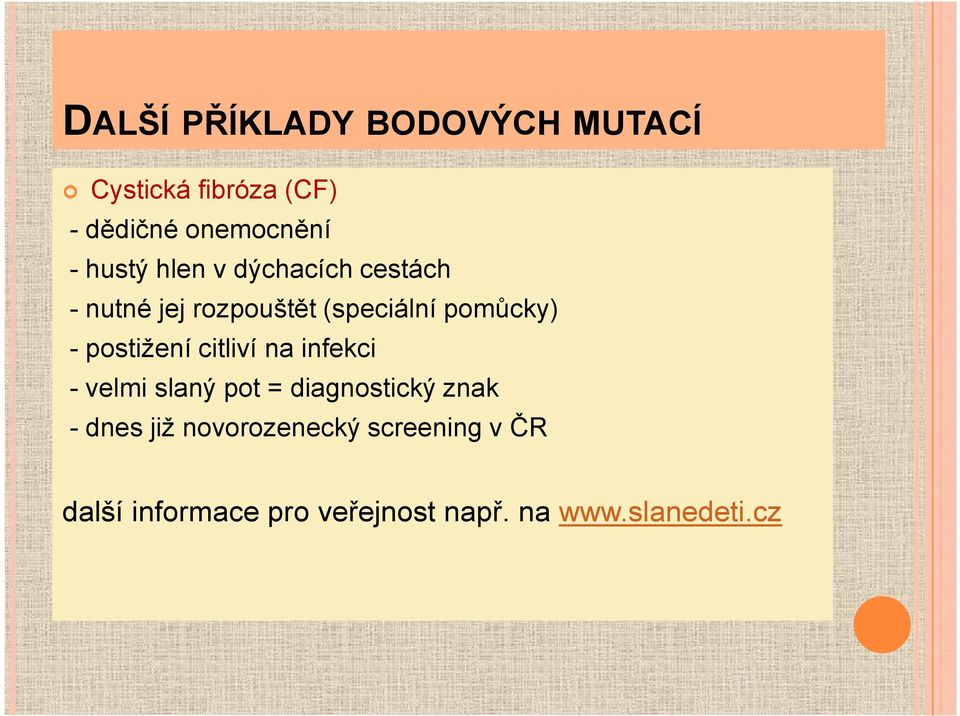 DALŠÍ PŘÍKLADY BODOVÝCH MUTACÍ

Cystická fibróza (CF)
- dědičné onemocnění
- hustý hlen v dýchacích cestách
- nutné jej rozpouštět (speciální pomůcky)
- postižení citliví na infekci
- velmi slaný pot = diagnostický znak
- dnes již novorozenecký screening v ČR

další informace pro veřejnost např. na www.slanedeti.cz